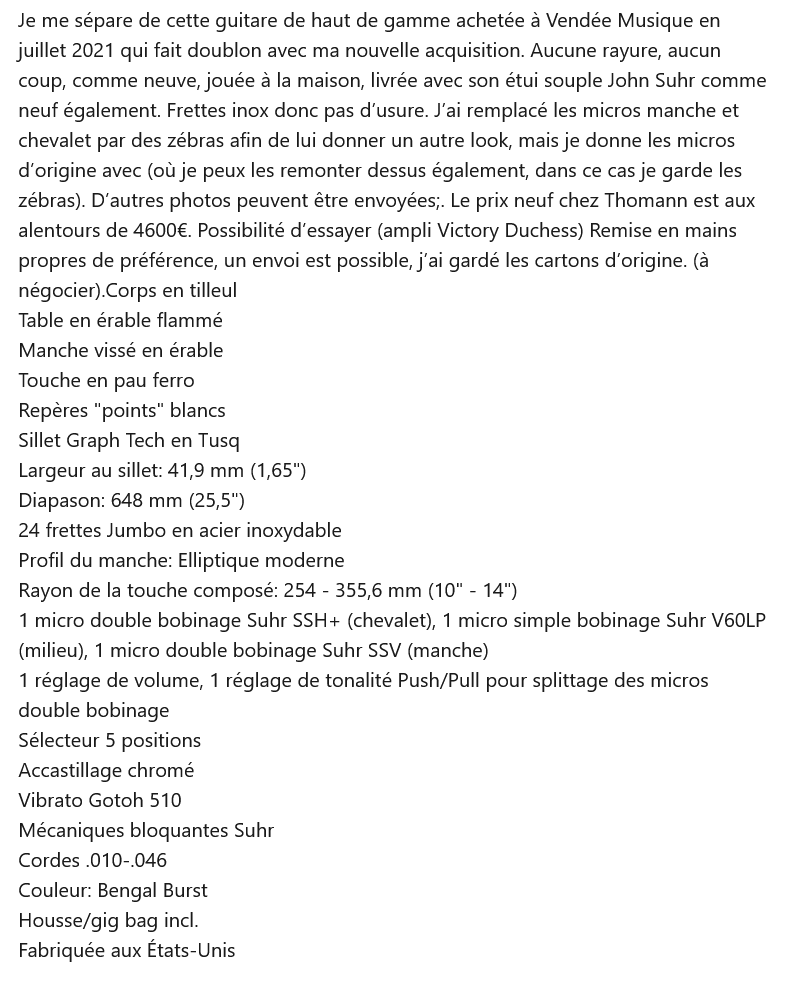 Je me sépare de cette guitare de haut de gamme achetée à Vendée Musique en juillet 2021 qui fait doublon avec ma nouvelle acquisition. Aucune rayure, aucun coup, comme neuve, jouée à la maison, livrée avec son étui souple John Suhr comme neuf également. Frettes inox donc pas d'usure. J'ai remplacé les micros manche et chevalet par des zébras afin de lui donner un autre look, mais je donne les micros d'origine avec (où je peux les remonter dessus également, dans ce cas je garde les zébras). D'autres photos peuvent être envoyées;. Le prix neuf chez Thomann est aux alentours de 4600€. Possibilité d'essayer (ampli Victory Duchess) Remise en mains propres de préférence, un envoi est possible, j'ai gardé les cartons d'origine. (à négocier).Corps en tilleul
Table en érable flammé
Manche vissé en érable
Touche en pau ferro
Repères "points" blancs
Sillet Graph Tech en Tusq
Largeur au sillet: 41,9 mm (1,65")
Diapason: 648 mm (25,5")
24 frettes Jumbo en acier inoxydable
Profil du manche: Elliptique moderne
Rayon de la touche composé: 254 - 355,6 mm (10" - 14")
1 micro double bobinage Suhr SSH+ (chevalet), 1 micro simple bobinage Suhr V60LP (milieu), 1 micro double bobinage Suhr SSV (manche)
1 réglage de volume, 1 réglage de tonalité Push/Pull pour splittage des micros double bobinage
Sélecteur 5 positions
Accastillage chromé
Vibrato Gotoh 510
Mécaniques bloquantes Suhr
Cordes .010-.046
Couleur: Bengal Burst
Housse/gig bag incl.
Fabriquée aux États-Unis